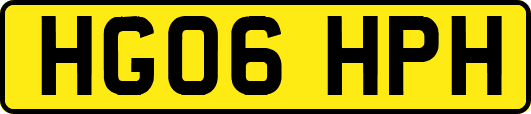 HG06 HPH